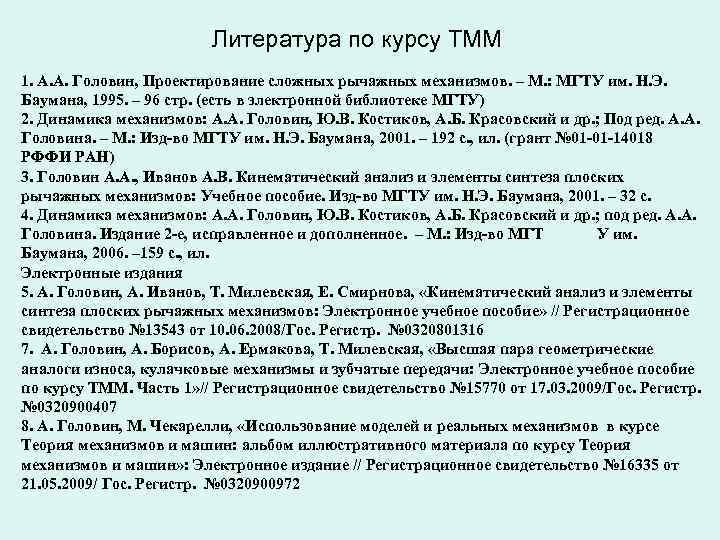 Литература по курсу ТММ

1. А.А. Головин, Проектирование сложных рычажных механизмов. – М.: МГТУ им. Н.Э. Баумана, 1995. – 96 стр. (есть в электронной библиотеке МГТУ)
2. Динамика механизмов: А.А. Головин, Ю.В. Костиков, А.Б. Красовский и др.; Под ред. А.А. Головина. – М.: Изд-во МГТУ им. Н.Э. Баумана, 2001. – 192 с., ил. (грант №01-01-14018 РФФИ РАН)
3. Головин А.А., Иванов А.В. Кинематический анализ и элементы синтеза плоских рычажных механизмов: Учебное пособие. Изд-во МГТУ им. Н.Э. Баумана, 2001. – 32 с.
4. Динамика механизмов: А.А. Головин, Ю.В. Костиков, А.Б. Красовский и др.; под ред. А.А. Головина. Издание 2-е, исправленное и дополненное. – М.: Изд-во МГТ У им. Баумана, 2006. –159 с., ил.
Электронные издания
5. А. Головин, А. Иванов, Т. Милевская, Е. Смирнова, «Кинематический анализ и элементы синтеза плоских рычажных механизмов: Электронное учебное пособие» // Регистрационное свидетельство №13543 от 10.06.2008/Гос. Регистр. №0320801316
7. А. Головин, А. Борисов, А. Ермакова, Т. Милевская, «Высшая пара геометрические аналоги износа, кулачковые механизмы и зубчатые передачи: Электронное учебное пособие по курсу ТММ. Часть 1»// Регистрационное свидетельство №15770 от 17.03.2009/Гос. Регистр. №0320900407
8. А. Головин, М. Чекарелли, «Использование моделей и реальных механизмов в курсе Теория механизмов и машин: альбом иллюстративного материала по курсу Теория механизмов и машин»: Электронное издание // Регистрационное свидетельство №16335 от 21.05.2009/ Гос. Регистр. №0320900972